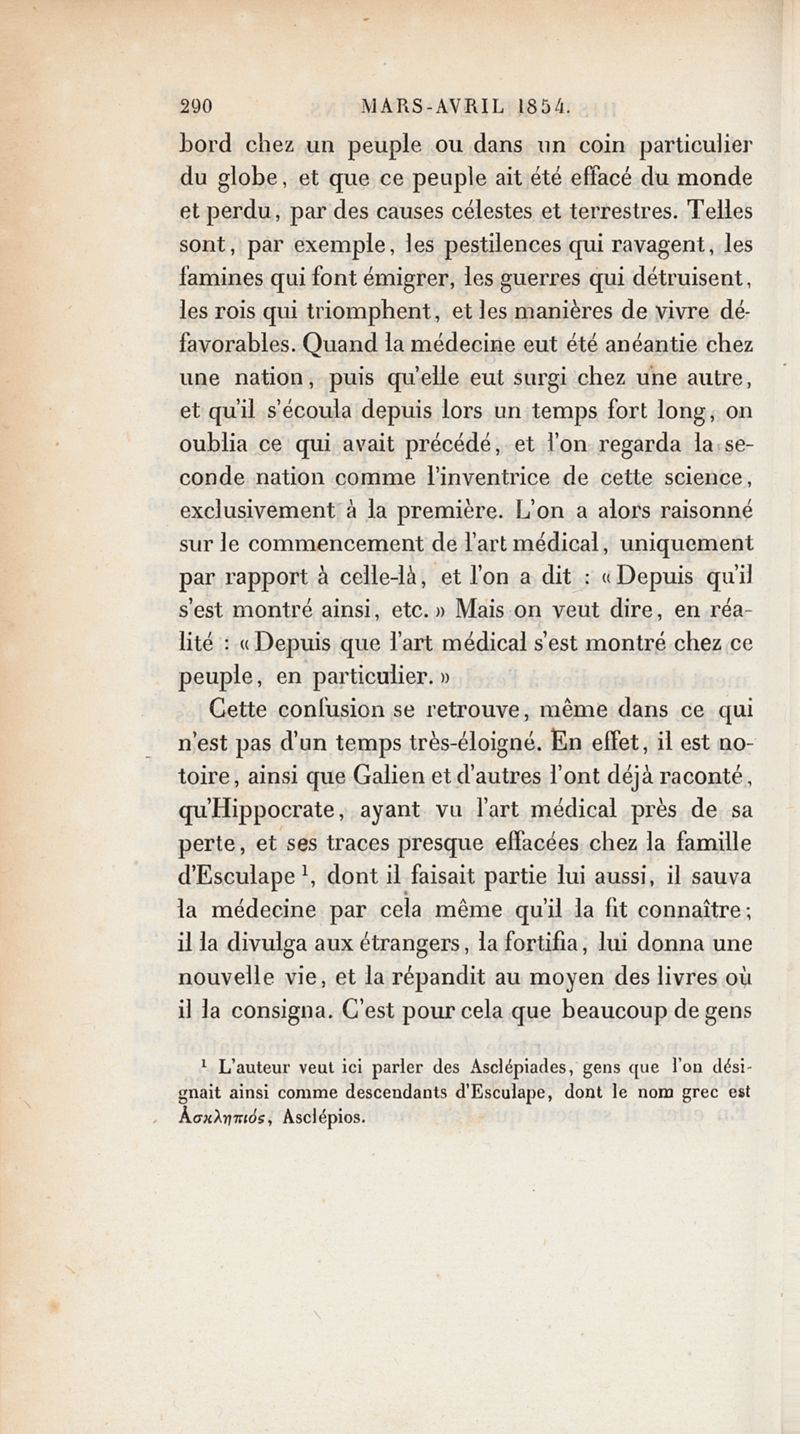 290 MARS-AVRIL 1854.

bord chez un peuple ou dans un coin particulier du globe, et que ce peuple ait été effacé du monde et perdu, par des causes célestes et terrestres. Telles sont, par exemple, les pestilences qui ravagent, les famines qui font émigrer, les guerres qui détruisent, les rois qui triomphent, et les manières de vivre défavorables. Quand la médecine eut été anéantie chez une nation, puis qu'elle eut surgi chez une autre, et qu'il s'écoula depuis lors un temps fort long, on oublia ce qui avait précédé, et l'on regarda la seconde nation comme l'inventrice de cette science, exclusivement à la première. L'on a alors raisonné sur le commencement de l'art médical, uniquement par rapport à celle-là, et l'on a dit : « Depuis qu'il s'est montré ainsi, etc. » Mais on veut dire, en réalité : « Depuis que l'art médical s'est montré chez ce peuple, en particulier. »

Cette confusion se retrouve, même dans ce qui n'est pas d'un temps très-éloigné. En effet, il est notoire, ainsi que Galien et d'autres l'ont déjà raconté, qu'Hippocrate, ayant vu l'art médical près de sa perte, et ses traces presque effacées chez la famille d'Esculape $^1$, dont il faisait partie lui aussi, il sauva la médecine par cela même qu'il la fit connaître; il la divulga aux étrangers, la fortifia, lui donna une nouvelle vie, et la répandit au moyen des livres où il la consigna. C'est pour cela que beaucoup de gens

$^1$ L'auteur veut ici parler des Asclépiades, gens que l'on désignait ainsi comme descendants d'Esculape, dont le nom grec est Ἀσκληπιός, Asclépios.